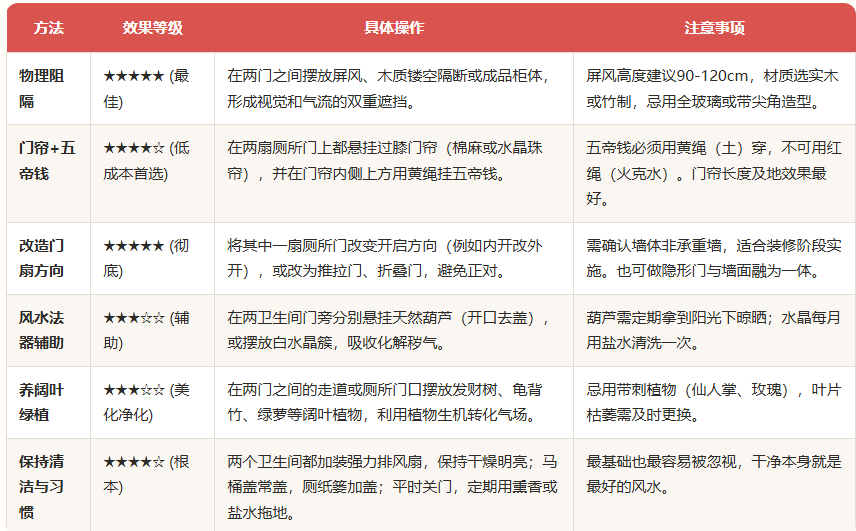 | 方法 | 效果等级 | 具体操作 | 注意事项 |
|---|---|---|---|
| 物理阻隔 | ★★★★★ (最佳) | 在两门之间摆放屏风、木质镂空隔断或成品柜体，形成视觉和气流的双重遮挡。 | 屏风高度建议90-120cm，材质选实木或竹制，忌用全玻璃或带尖角造型。 |
| 门帘+五帝钱 | ★★★★☆ (低成本首选) | 在两扇厕所门上都悬挂过膝门帘（棉麻或水晶珠帘），并在门帘内侧上方用黄绳挂五帝钱。 | 五帝钱必须用黄绳（土）穿，不可用红绳（火克水）。门帘长度及地效果最好。 |
| 改造门扇方向 | ★★★★★ (彻底) | 将其中一扇厕所门改变开启方向（例如内开改外开），或改为推拉门、折叠门，避免正对。 | 需确认墙体非承重墙，适合装修阶段实施。也可做隐形门与墙面融为一体。 |
| 风水法器辅助 | ★★★☆☆ (辅助) | 在两卫生间门旁分别悬挂天然葫芦（开口去盖），或摆放白水晶簇，吸收化解秽气。 | 葫芦需定期拿到阳光下晾晒；水晶每月用盐水清洗一次。 |
| 养阔叶绿植 | ★★★☆☆ (美化净化) | 在两门之间的走道或厕所门口摆放发财树、龟背竹、绿萝等阔叶植物，利用植物生机转化气场。 | 忌用带刺植物（仙人掌、玫瑰），叶片枯萎需及时更换。 |
| 保持清洁与习惯 | ★★★★☆ (根本) | 两个卫生间都加装强力排风扇，保持干燥明亮；马桶盖常盖，厕纸篓加盖；平时关门，定期用熏香或盐水拖地。 | 最基础也最容易被忽视，干净本身就是最好的风水。 |